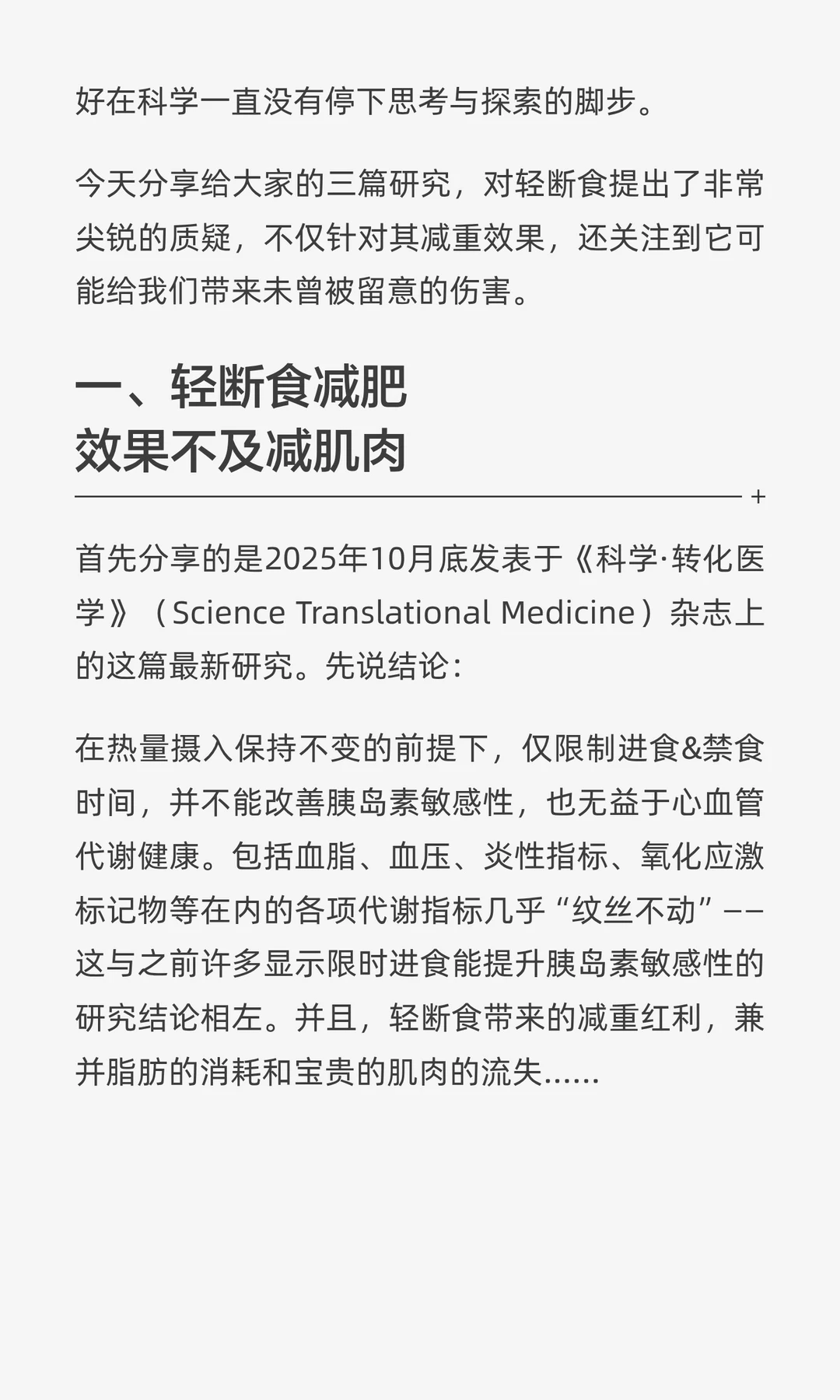 好在科学一直没有停下思考与探索的脚步。

今天分享给大家的三篇研究，对轻断食提出了非常尖锐的质疑，不仅针对其减重效果，还关注到它可能给我们带来未曾被留意的伤害。

一、轻断食减肥
效果不及减肌肉

+

首先分享的是2025年10月底发表于《科学·转化医学》（Science Translational Medicine）杂志上的这篇最新研究。先说结论：

在热量摄入保持不变的前提下，仅限制进食&禁食时间，并不能改善胰岛素敏感性，也无益于心血管代谢健康。包括血脂、血压、炎性指标、氧化应激标记物等在内的各项代谢指标几乎“纹丝不动”——这与之前许多显示限时进食能提升胰岛素敏感性的研究结论相左。并且，轻断食带来的减重红利，兼并脂肪的消耗和宝贵的肌肉的流失......